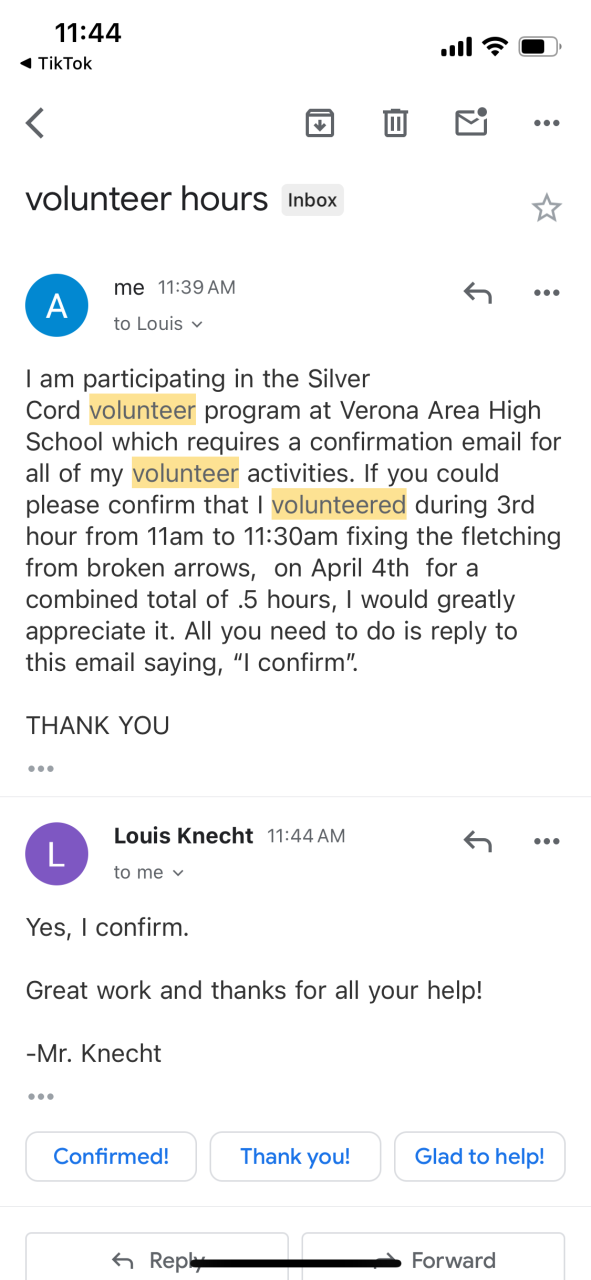 11:44
◀ TikTok

volunteer hours Inbox

A me 11:39 AM
to Louis

I am participating in the Silver Cord volunteer program at Verona Area High School which requires a confirmation email for all of my volunteer activities. If you could please confirm that I volunteered during 3rd hour from 11am to 11:30am fixing the fletching from broken arrows, on April 4th for a combined total of .5 hours, I would greatly appreciate it. All you need to do is reply to this email saying, “I confirm”.

THANK YOU

L Louis Knecht 11:44 AM
to me

Yes, I confirm.

Great work and thanks for all your help!

-Mr. Knecht

Confirmed! Thank you! Glad to help!

Reply Forward